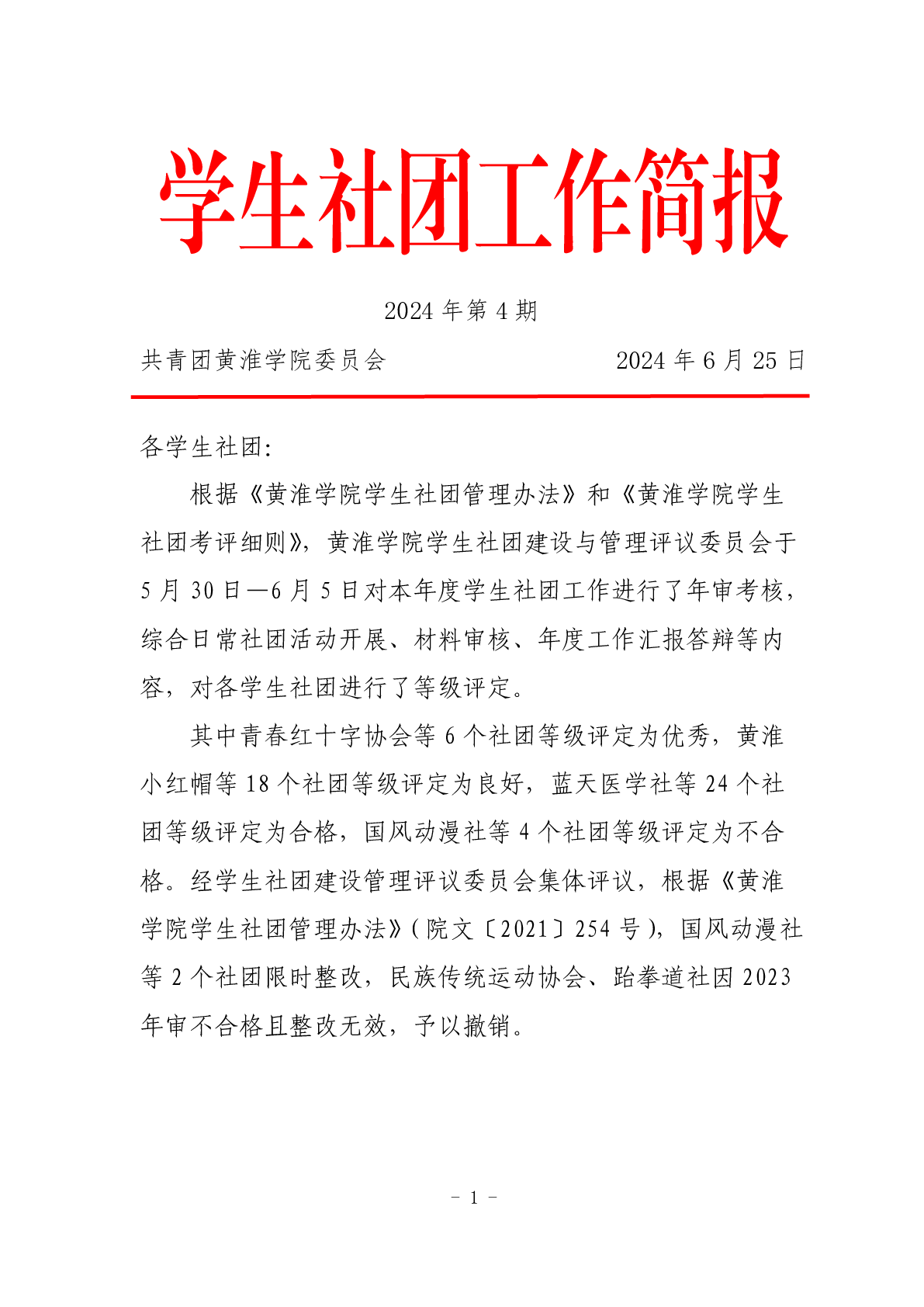 学生社团工作简报

2024 年第 4 期

共青团黄淮学院委员会　　　　　　2024 年 6 月 25 日

各学生社团:

根据《黄淮学院学生社团管理办法》和《黄淮学院学生社团考评细则》，黄淮学院学生社团建设与管理评议委员会于 5 月 30 日—6 月 5 日对本年度学生社团工作进行了年审考核，综合日常社团活动开展、材料审核、年度工作汇报答辩等内容，对各学生社团进行了等级评定。

其中青春红十字协会等 6 个社团等级评定为优秀，黄淮小红帽等 18 个社团等级评定为良好，蓝天医学社等 24 个社团等级评定为合格，国风动漫社等 4 个社团等级评定为不合格。经学生社团建设管理评议委员会集体评议，根据《黄淮学院学生社团管理办法》(院文〔2021〕254 号)，国风动漫社等 2 个社团限时整改，民族传统运动协会、跆拳道社因 2023 年审不合格且整改无效，予以撤销。

- 1 -